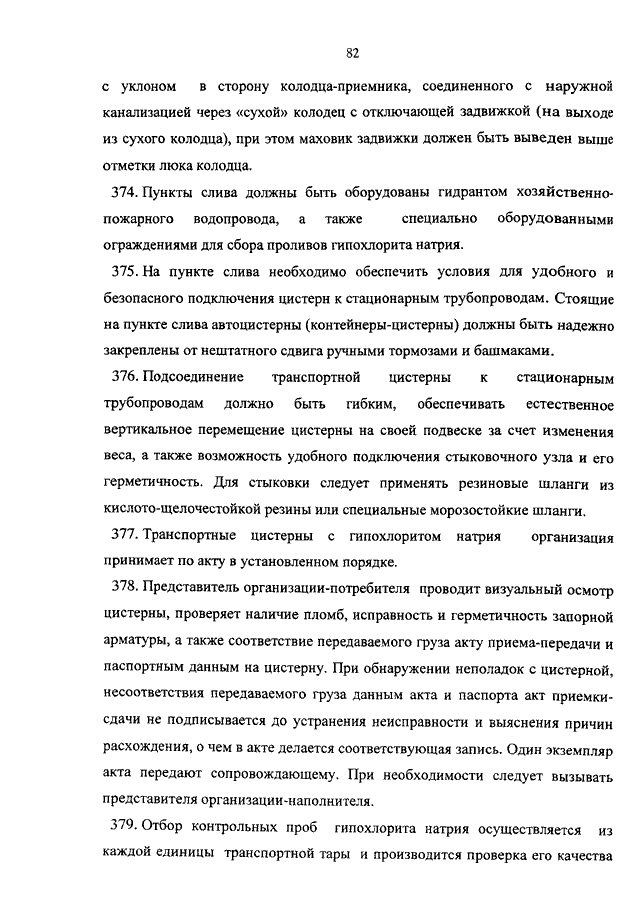 82

с уклоном в сторону колодца-приемника, соединенного с наружной канализацией через «сухой» колодец с отключающей задвижкой (на выходе из сухого колодца), при этом маховик задвижки должен быть выведен выше отметки люка колодца.

374. Пункты слива должны быть оборудованы гидрантом хозяйственно-пожарного водопровода, а также специально оборудованными ограждениями для сбора проливов гипохлорита натрия.

375. На пункте слива необходимо обеспечить условия для удобного и безопасного подключения цистерн к стационарным трубопроводам. Стоящие на пункте слива автоцистерны (контейнеры-цистерны) должны быть надежно закреплены от нештатного сдвига ручными тормозами и башмаками.

376. Подсоединение транспортной цистерны к стационарным трубопроводам должно быть гибким, обеспечивать естественное вертикальное перемещение цистерны на своей подвеске за счет изменения веса, а также возможность удобного подключения стыковочного узла и его герметичность. Для стыковки следует применять резиновые шланги из кислото-щелочестойкой резины или специальные морозостойкие шланги.

377. Транспортные цистерны с гипохлоритом натрия организация принимает по акту в установленном порядке.

378. Представитель организации-потребителя проводит визуальный осмотр цистерны, проверяет наличие пломб, исправность и герметичность запорной арматуры, а также соответствие передаваемого груза акту приема-передачи и паспортным данным на цистерну. При обнаружении неполадок с цистерной, несоответствия передаваемого груза данным акта и паспорта акт приемки-сдачи не подписывается до устранения неисправности и выяснения причин расхождения, о чем в акте делается соответствующая запись. Один экземпляр акта передают сопровождающему. При необходимости следует вызывать представителя организации-наполнителя.

379. Отбор контрольных проб гипохлорита натрия осуществляется из каждой единицы транспортной тары и производится проверка его качества